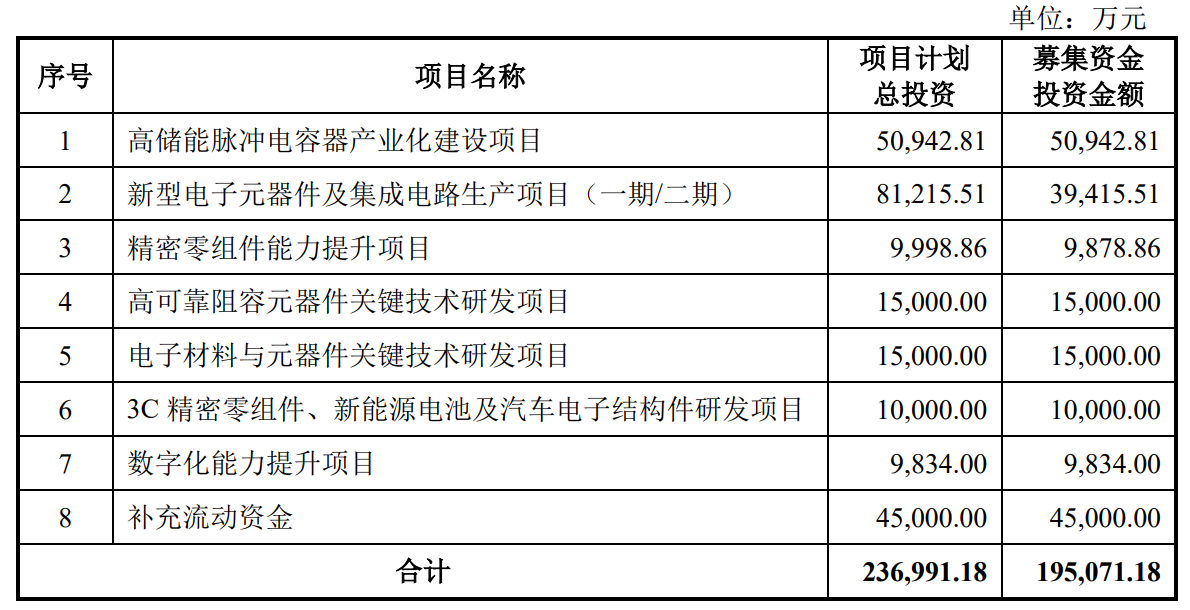 单位：万元

| 序号 | 项目名称 | 项目计划总投资 | 募集资金投资金额 |
|---|---|---|---|
| 1 | 高储能脉冲电容器产业化建设项目 | 50,942.81 | 50,942.81 |
| 2 | 新型电子元器件及集成电路生产项目（一期/二期） | 81,215.51 | 39,415.51 |
| 3 | 精密零组件能力提升项目 | 9,998.86 | 9,878.86 |
| 4 | 高可靠阻容元器件关键技术研发项目 | 15,000.00 | 15,000.00 |
| 5 | 电子材料与元器件关键技术研发项目 | 15,000.00 | 15,000.00 |
| 6 | 3C 精密零组件、新能源电池及汽车电子结构件研发项目 | 10,000.00 | 10,000.00 |
| 7 | 数字化能力提升项目 | 9,834.00 | 9,834.00 |
| 8 | 补充流动资金 | 45,000.00 | 45,000.00 |
| 合计 | | 236,991.18 | 195,071.18 |